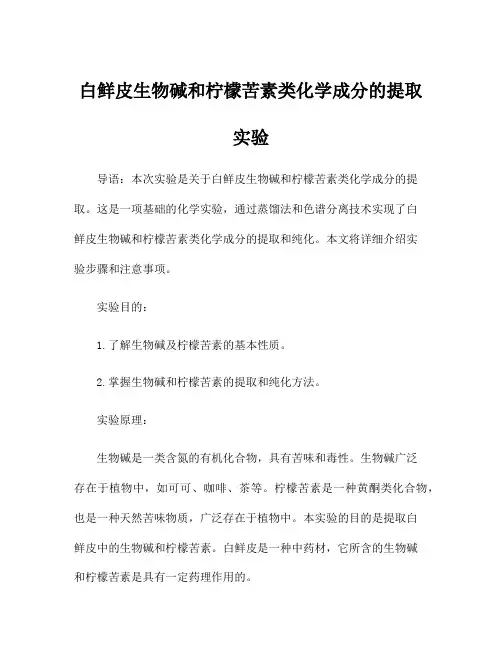 白鲜皮生物碱和柠檬苦素类化学成分的提取实验

导语：本次实验是关于白鲜皮生物碱和柠檬苦素类化学成分的提取。这是一项基础的化学实验，通过蒸馏法和色谱分离技术实现了白鲜皮生物碱和柠檬苦素类化学成分的提取和纯化。本文将详细介绍实验步骤和注意事项。

实验目的：

1.了解生物碱及柠檬苦素的基本性质。

2.掌握生物碱和柠檬苦素的提取和纯化方法。

实验原理：

生物碱是一类含氮的有机化合物，具有苦味和毒性。生物碱广泛存在于植物中，如可可、咖啡、茶等。柠檬苦素是一种黄酮类化合物，也是一种天然苦味物质，广泛存在于植物中。本实验的目的是提取白鲜皮中的生物碱和柠檬苦素。白鲜皮是一种中药材，它所含的生物碱和柠檬苦素是具有一定药理作用的。